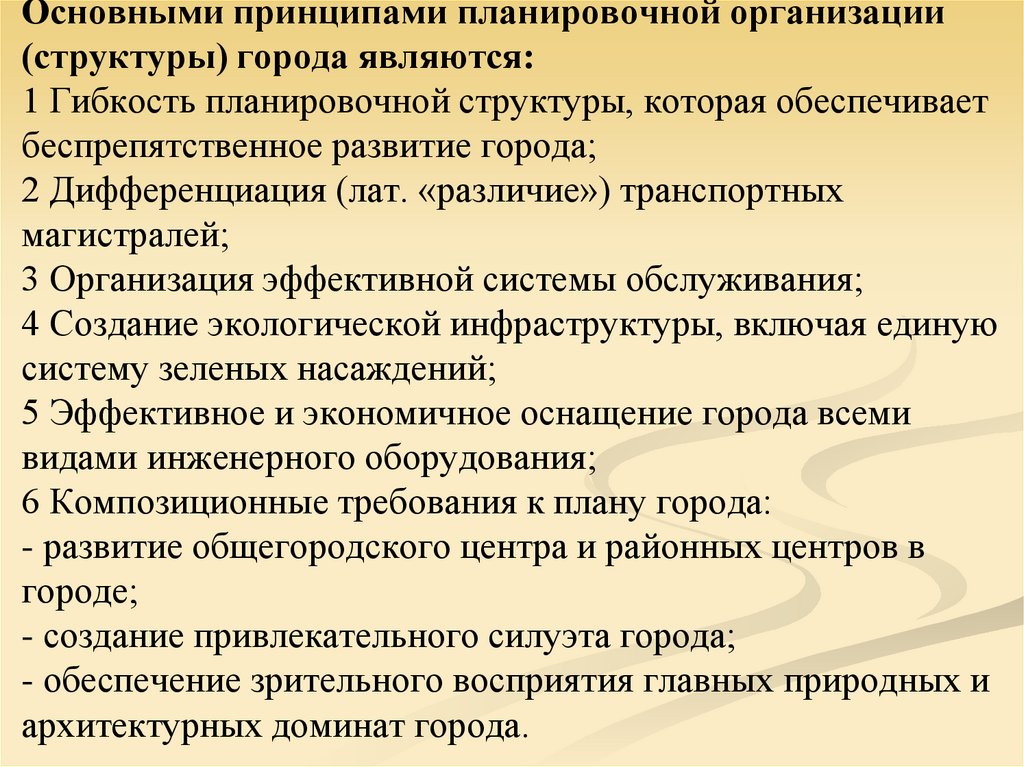 Основными принципами планировочной организации (структуры) города являются:
1 Гибкость планировочной структуры, которая обеспечивает беспрепятственное развитие города;
2 Дифференциация (лат. «различие») транспортных магистралей;
3 Организация эффективной системы обслуживания;
4 Создание экологической инфраструктуры, включая единую систему зеленых насаждений;
5 Эффективное и экономичное оснащение города всеми видами инженерного оборудования;
6 Композиционные требования к плану города:
- развитие общегородского центра и районных центров в городе;
- создание привлекательного силуэта города;
- обеспечение зрительного восприятия главных природных и архитектурных доминат города.